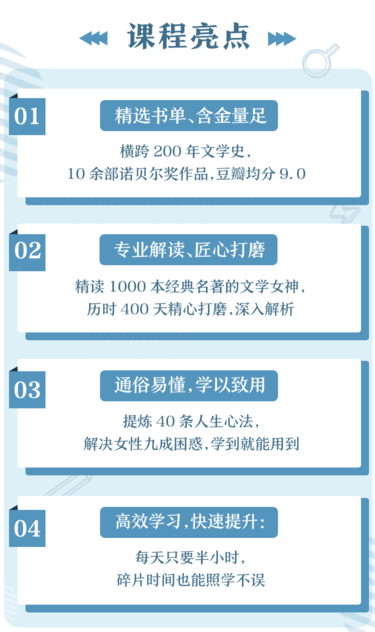 课程亮点

01
精选书单、含金量足
横跨 200 年文学史，
10 余部诺贝尔奖作品，豆瓣均分 9.0

02
专业解读、匠心打磨
精读 1000 本经典名著的文学女神，
历时 400 天精心打磨，深入解析

03
通俗易懂，学以致用
提炼 40 条人生心法，
解决女性九成困惑，学到就能用到

04
高效学习，快速提升：
每天只要半小时，
碎片时间也能照学不误